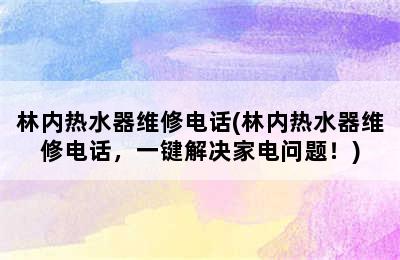 林内热水器维修电话(林内热水器维修电话，一键解决家电问题！)